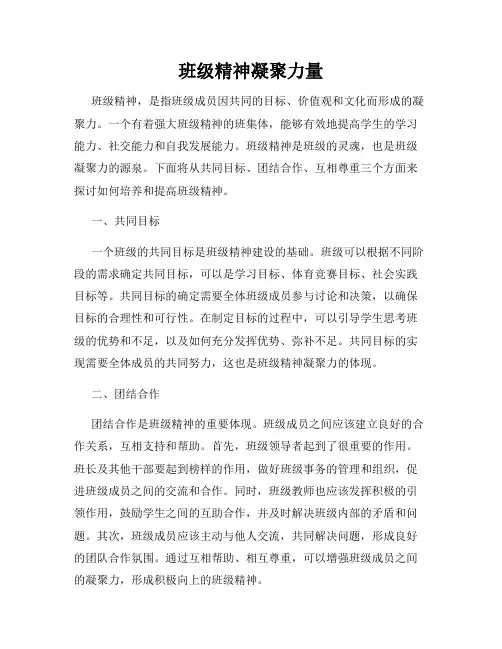 班级精神凝聚力量

班级精神，是指班级成员因共同的目标、价值观和文化而形成的凝聚力。一个有着强大班级精神的班集体，能够有效地提高学生的学习能力、社交能力和自我发展能力。班级精神是班级的灵魂，也是班级凝聚力的源泉。下面将从共同目标、团结合作、互相尊重三个方面来探讨如何培养和提高班级精神。

一、共同目标

一个班级的共同目标是班级精神建设的基础。班级可以根据不同阶段的需求确定共同目标，可以是学习目标、体育竞赛目标、社会实践目标等。共同目标的确定需要全体班级成员参与讨论和决策，以确保目标的合理性和可行性。在制定目标的过程中，可以引导学生思考班级的优势和不足，以及如何充分发挥优势、弥补不足。共同目标的实现需要全体成员的共同努力，这也是班级精神凝聚力的体现。

二、团结合作

团结合作是班级精神的重要体现。班级成员之间应该建立良好的合作关系，互相支持和帮助。首先，班级领导者起到了很重要的作用。班长及其他干部要起到榜样的作用，做好班级事务的管理和组织，促进班级成员之间的交流和合作。同时，班级教师也应该发挥积极的引领作用，鼓励学生之间的互助合作，并及时解决班级内部的矛盾和问题。其次，班级成员应该主动与他人交流，共同解决问题，形成良好的团队合作氛围。通过互相帮助、相互尊重，可以增强班级成员之间的凝聚力，形成积极向上的班级精神。